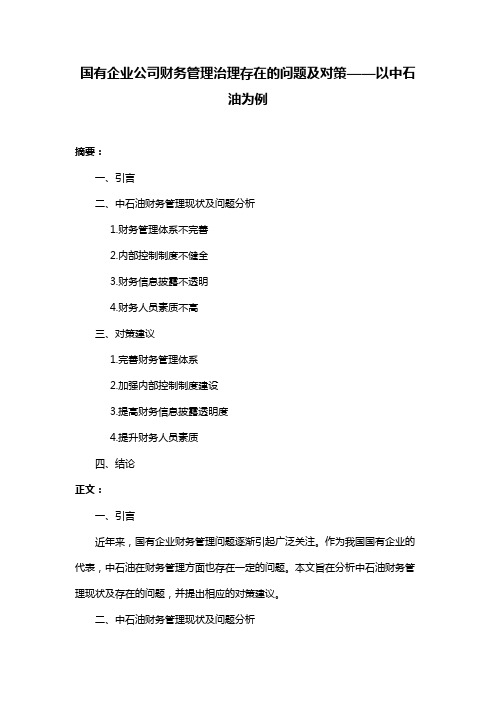 国有企业公司财务管理治理存在的问题及对策——以中石油为例

摘要：

一、引言

二、中石油财务管理现状及问题分析

1.财务管理体系不完善

2.内部控制制度不健全

3.财务信息披露不透明

4.财务人员素质不高

三、对策建议

1.完善财务管理体系

2.加强内部控制制度建设

3.提高财务信息披露透明度

4.提升财务人员素质

四、结论

正文：

一、引言

近年来，国有企业财务管理问题逐渐引起广泛关注。作为我国国有企业的代表，中石油在财务管理方面也存在一定的问题。本文旨在分析中石油财务管理现状及存在的问题，并提出相应的对策建议。

二、中石油财务管理现状及问题分析